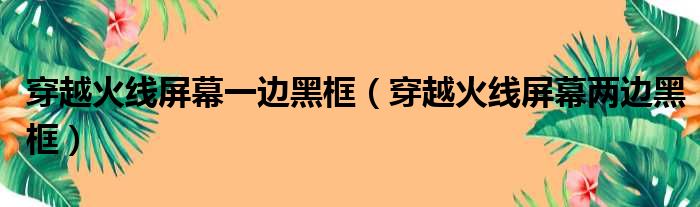 穿越火线屏幕一边黑框（穿越火线屏幕两边黑框）